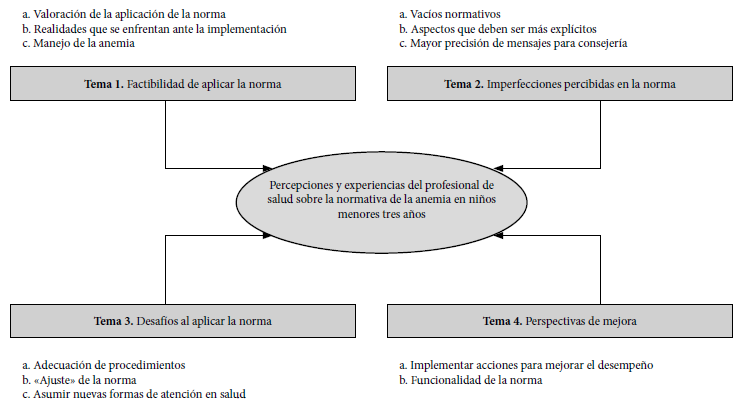 a. Valoración de la aplicación de la norma
b. Realidades que se enfrentan ante la implementación
c. Manejo de la anemia

Tema 1. Factibilidad de aplicar la norma

a. Vacíos normativos
b. Aspectos que deben ser más explícitos
c. Mayor precisión de mensajes para consejería

Tema 2. Imperfecciones percibidas en la norma

Percepciones y experiencias del profesional de salud sobre la normativa de la anemia en niños menores tres años

Tema 3. Desafíos al aplicar la norma

a. Adecuación de procedimientos
b. «Ajuste» de la norma
c. Asumir nuevas formas de atención en salud

Tema 4. Perspectivas de mejora

a. Implementar acciones para mejorar el desempeño
b. Funcionalidad de la norma